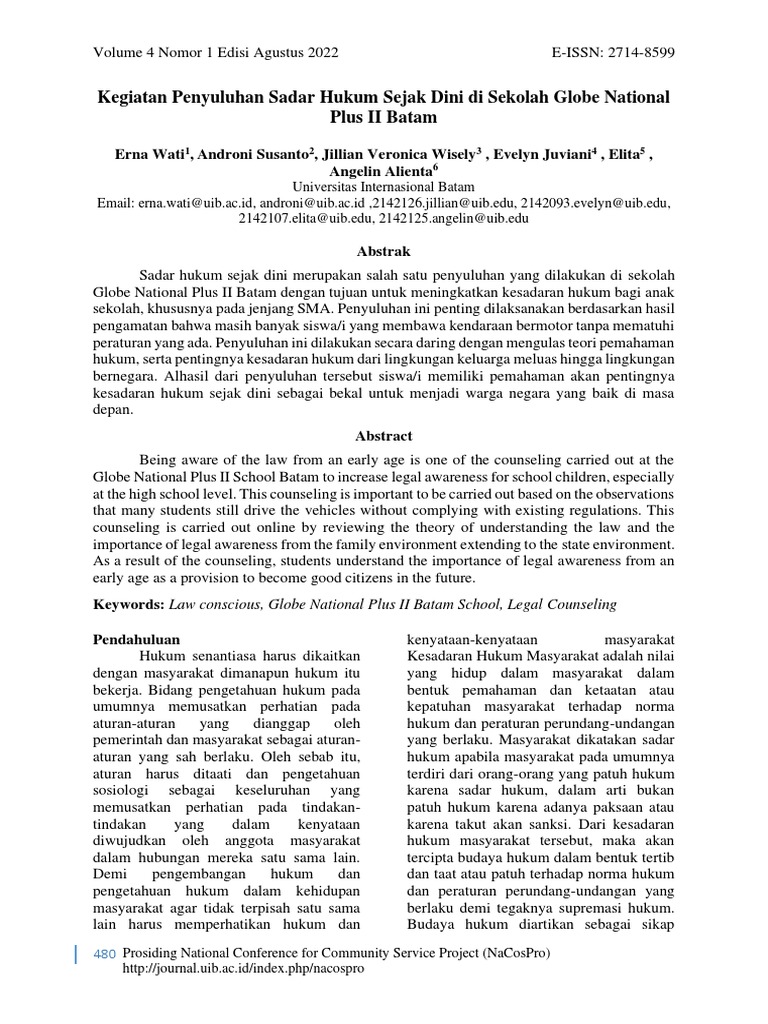 Volume 4 Nomor 1 Edisi Agustus 2022 E-ISSN: 2714-8599

Kegiatan Penyuluhan Sadar Hukum Sejak Dini di Sekolah Globe National Plus II Batam

Erna Wati$^1$, Androni Susanto$^2$, Jillian Veronica Wisely$^3$ , Evelyn Juviani$^4$ , Elita$^5$ , Angelin Alienta$^6$
Universitas Internasional Batam
Email: erna.wati@uib.ac.id, androni@uib.ac.id ,2142126.jillian@uib.edu, 2142093.evelyn@uib.edu, 2142107.elita@uib.edu, 2142125.angelin@uib.edu

Abstrak

Sadar hukum sejak dini merupakan salah satu penyuluhan yang dilakukan di sekolah Globe National Plus II Batam dengan tujuan untuk meningkatkan kesadaran hukum bagi anak sekolah, khususnya pada jenjang SMA. Penyuluhan ini penting dilaksanakan berdasarkan hasil pengamatan bahwa masih banyak siswa/i yang membawa kendaraan bermotor tanpa mematuhi peraturan yang ada. Penyuluhan ini dilakukan secara daring dengan mengulas teori pemahaman hukum, serta pentingnya kesadaran hukum dari lingkungan keluarga meluas hingga lingkungan bernegara. Alhasil dari penyuluhan tersebut siswa/i memiliki pemahaman akan pentingnya kesadaran hukum sejak dini sebagai bekal untuk menjadi warga negara yang baik di masa depan.

Abstract

Being aware of the law from an early age is one of the counseling carried out at the Globe National Plus II School Batam to increase legal awareness for school children, especially at the high school level. This counseling is important to be carried out based on the observations that many students still drive the vehicles without complying with existing regulations. This counseling is carried out online by reviewing the theory of understanding the law and the importance of legal awareness from the family environment extending to the state environment. As a result of the counseling, students understand the importance of legal awareness from an early age as a provision to become good citizens in the future.

Keywords: Law conscious, Globe National Plus II Batam School, Legal Counseling

Pendahuluan

Hukum senantiasa harus dikaitkan dengan masyarakat dimanapun hukum itu bekerja. Bidang pengetahuan hukum pada umumnya memusatkan perhatian pada aturan-aturan yang dianggap oleh pemerintah dan masyarakat sebagai aturan-aturan yang sah berlaku. Oleh sebab itu, aturan harus ditaati dan pengetahuan sosiologi sebagai keseluruhan yang memusatkan perhatian pada tindakan-tindakan yang dalam kenyataan diwujudkan oleh anggota masyarakat dalam hubungan mereka satu sama lain. Demi pengembangan hukum dan pengetahuan hukum dalam kehidupan masyarakat agar tidak terpisah satu sama lain harus memperhatikan hukum dan kenyataan-kenyataan masyarakat Kesadaran Hukum Masyarakat adalah nilai yang hidup dalam masyarakat dalam bentuk pemahaman dan ketaatan atau kepatuhan masyarakat terhadap norma hukum dan peraturan perundang-undangan yang berlaku. Masyarakat dikatakan sadar hukum apabila masyarakat pada umumnya terdiri dari orang-orang yang patuh hukum karena sadar hukum, dalam arti bukan patuh hukum karena adanya paksaan atau karena takut akan sanksi. Dari kesadaran hukum masyarakat tersebut, maka akan tercipta budaya hukum dalam bentuk tertib dan taat atau patuh terhadap norma hukum dan peraturan perundang-undangan yang berlaku demi tegaknya supremasi hukum. Budaya hukum diartikan sebagai sikap

480 Prosiding National Conference for Community Service Project (NaCosPro)
http://journal.uib.ac.id/index.php/nacospro